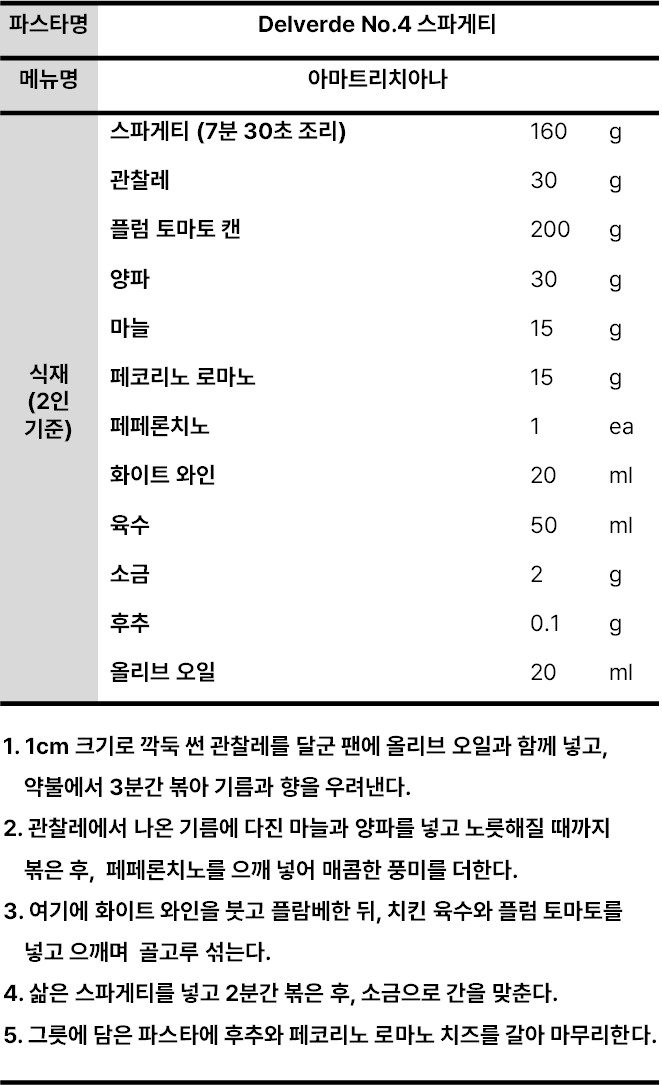 | 파스타명 | Delverde No.4 스파게티 | | |
|---|---|---|---|
| 메뉴명 | 아마트리치아나 | | |
| 식재 (2인 기준) | 스파게티 (7분 30초 조리) | 160 | g |
| | 관찰레 | 30 | g |
| | 플럼 토마토 캔 | 200 | g |
| | 양파 | 30 | g |
| | 마늘 | 15 | g |
| | 페코리노 로마노 | 15 | g |
| | 페페론치노 | 1 | ea |
| | 화이트 와인 | 20 | ml |
| | 육수 | 50 | ml |
| | 소금 | 2 | g |
| | 후추 | 0.1 | g |
| | 올리브 오일 | 20 | ml |

1. 1cm 크기로 깍둑 썬 관찰레를 달군 팬에 올리브 오일과 함께 넣고, 약불에서 3분간 볶아 기름과 향을 우려낸다.

2. 관찰레에서 나온 기름에 다진 마늘과 양파를 넣고 노릇해질 때까지 볶은 후, 페페론치노를 으깨 넣어 매콤한 풍미를 더한다.

3. 여기에 화이트 와인을 붓고 플람베한 뒤, 치킨 육수와 플럼 토마토를 넣고 으깨며 골고루 섞는다.

4. 삶은 스파게티를 넣고 2분간 볶은 후, 소금으로 간을 맞춘다.

5. 그릇에 담은 파스타에 후추와 페코리노 로마노 치즈를 갈아 마무리한다.